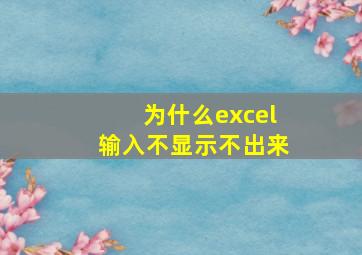 为什么excel
输入不显示不出来